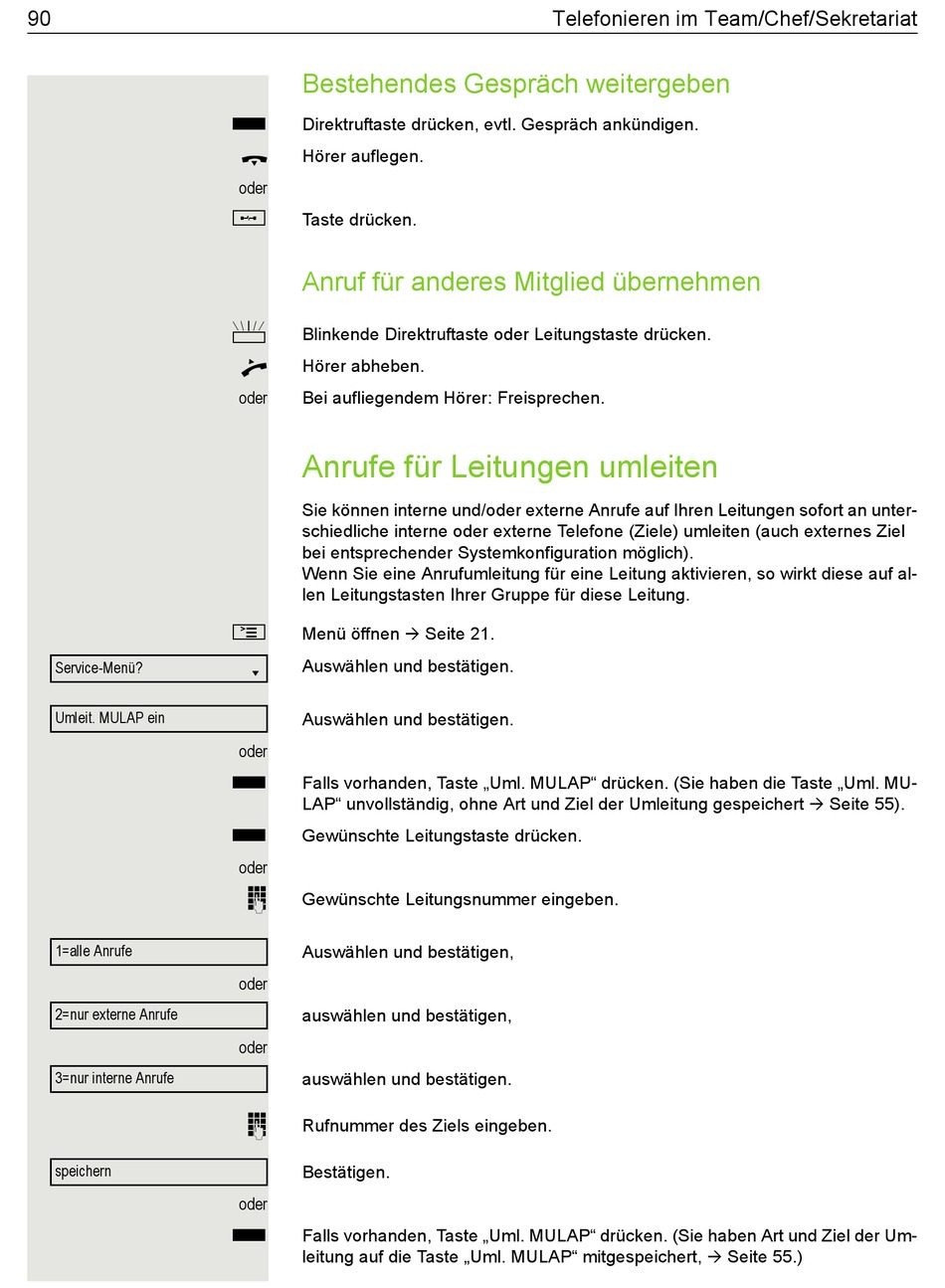 90 Telefonieren im Team/Chef/Sekretariat

Bestehendes Gespräch weitergeben

Direktruftaste drücken, evtl. Gespräch ankündigen.

Hörer auflegen.

oder

Taste drücken.

Anruf für anderes Mitglied übernehmen

Blinkende Direktruftaste oder Leitungstaste drücken.

Hörer abheben.

oder Bei aufliegendem Hörer: Freisprechen.

Anrufe für Leitungen umleiten

Sie können interne und/oder externe Anrufe auf Ihren Leitungen sofort an unterschiedliche interne oder externe Telefone (Ziele) umleiten (auch externes Ziel bei entsprechender Systemkonfiguration möglich).
Wenn Sie eine Anrufumleitung für eine Leitung aktivieren, so wirkt diese auf allen Leitungstasten Ihrer Gruppe für diese Leitung.

Menü öffnen → Seite 21.

Service-Menü? Auswählen und bestätigen.

Umleit. MULAP ein Auswählen und bestätigen.

oder

Falls vorhanden, Taste „Uml. MULAP“ drücken. (Sie haben die Taste „Uml. MULAP“ unvollständig, ohne Art und Ziel der Umleitung gespeichert → Seite 55).

Gewünschte Leitungstaste drücken.

oder

Gewünschte Leitungsnummer eingeben.

1=alle Anrufe Auswählen und bestätigen,

oder

2=nur externe Anrufe auswählen und bestätigen,

oder

3=nur interne Anrufe auswählen und bestätigen.

Rufnummer des Ziels eingeben.

speichern Bestätigen.

oder

Falls vorhanden, Taste „Uml. MULAP“ drücken. (Sie haben Art und Ziel der Umleitung auf die Taste „Uml. MULAP“ mitgespeichert, → Seite 55.)